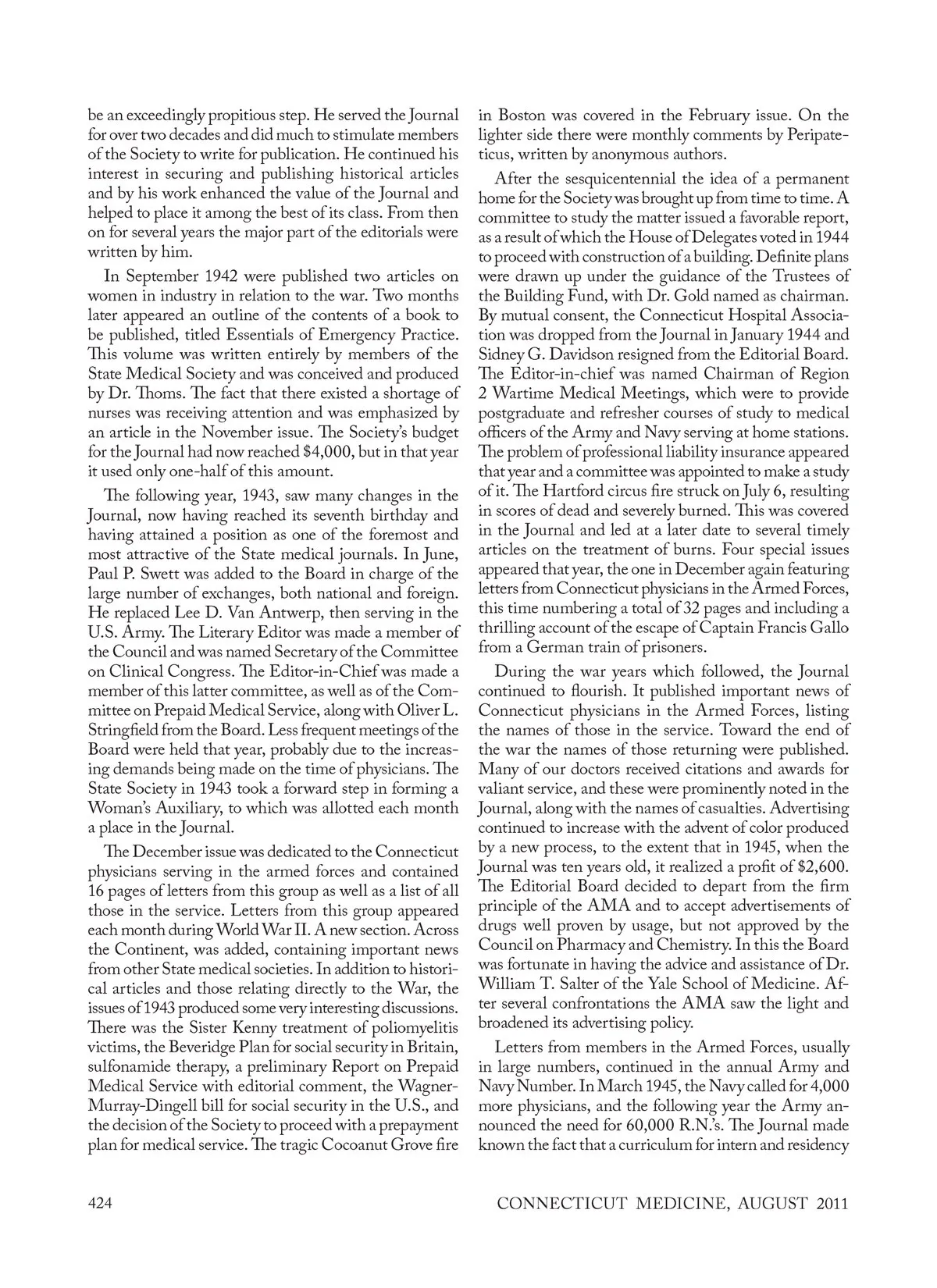 be an exceedingly propitious step. He served the Journal for over two decades and did much to stimulate members of the Society to write for publication. He continued his interest in securing and publishing historical articles and by his work enhanced the value of the Journal and helped to place it among the best of its class. From then on for several years the major part of the editorials were written by him.

In September 1942 were published two articles on women in industry in relation to the war. Two months later appeared an outline of the contents of a book to be published, titled Essentials of Emergency Practice. This volume was written entirely by members of the State Medical Society and was conceived and produced by Dr. Thoms. The fact that there existed a shortage of nurses was receiving attention and was emphasized by an article in the November issue. The Society's budget for the Journal had now reached \$4,000, but in that year it used only one-half of this amount.

The following year, 1943, saw many changes in the Journal, now having reached its seventh birthday and having attained a position as one of the foremost and most attractive of the State medical journals. In June, Paul P. Swett was added to the Board in charge of the large number of exchanges, both national and foreign. He replaced Lee D. Van Antwerp, then serving in the U.S. Army. The Literary Editor was made a member of the Council and was named Secretary of the Committee on Clinical Congress. The Editor-in-Chief was made a member of this latter committee, as well as of the Committee on Prepaid Medical Service, along with Oliver L. Stringfield from the Board. Less frequent meetings of the Board were held that year, probably due to the increasing demands being made on the time of physicians. The State Society in 1943 took a forward step in forming a Woman's Auxiliary, to which was allotted each month a place in the Journal.

The December issue was dedicated to the Connecticut physicians serving in the armed forces and contained 16 pages of letters from this group as well as a list of all those in the service. Letters from this group appeared each month during World War II. A new section. Across the Continent, was added, containing important news from other State medical societies. In addition to historical articles and those relating directly to the War, the issues of 1943 produced some very interesting discussions. There was the Sister Kenny treatment of poliomyelitis victims, the Beveridge Plan for social security in Britain, sulfonamide therapy, a preliminary Report on Prepaid Medical Service with editorial comment, the Wagner-Murray-Dingell bill for social security in the U.S., and the decision of the Society to proceed with a prepayment plan for medical service. The tragic Cocoanut Grove fire in Boston was covered in the February issue. On the lighter side there were monthly comments by Peripateticus, written by anonymous authors.

After the sesquicentennial the idea of a permanent home for the Society was brought up from time to time. A committee to study the matter issued a favorable report, as a result of which the House of Delegates voted in 1944 to proceed with construction of a building. Definite plans were drawn up under the guidance of the Trustees of the Building Fund, with Dr. Gold named as chairman. By mutual consent, the Connecticut Hospital Association was dropped from the Journal in January 1944 and Sidney G. Davidson resigned from the Editorial Board. The Editor-in-chief was named Chairman of Region 2 Wartime Medical Meetings, which were to provide postgraduate and refresher courses of study to medical officers of the Army and Navy serving at home stations. The problem of professional liability insurance appeared that year and a committee was appointed to make a study of it. The Hartford circus fire struck on July 6, resulting in scores of dead and severely burned. This was covered in the Journal and led at a later date to several timely articles on the treatment of burns. Four special issues appeared that year, the one in December again featuring letters from Connecticut physicians in the Armed Forces, this time numbering a total of 32 pages and including a thrilling account of the escape of Captain Francis Gallo from a German train of prisoners.

During the war years which followed, the Journal continued to flourish. It published important news of Connecticut physicians in the Armed Forces, listing the names of those in the service. Toward the end of the war the names of those returning were published. Many of our doctors received citations and awards for valiant service, and these were prominently noted in the Journal, along with the names of casualties. Advertising continued to increase with the advent of color produced by a new process, to the extent that in 1945, when the Journal was ten years old, it realized a profit of \$2,600. The Editorial Board decided to depart from the firm principle of the AMA and to accept advertisements of drugs well proven by usage, but not approved by the Council on Pharmacy and Chemistry. In this the Board was fortunate in having the advice and assistance of Dr. William T. Salter of the Yale School of Medicine. After several confrontations the AMA saw the light and broadened its advertising policy.

Letters from members in the Armed Forces, usually in large numbers, continued in the annual Army and Navy Number. In March 1945, the Navy called for 4,000 more physicians, and the following year the Army announced the need for 60,000 R.N.'s. The Journal made known the fact that a curriculum for intern and residency

424

CONNECTICUT MEDICINE, AUGUST 2011